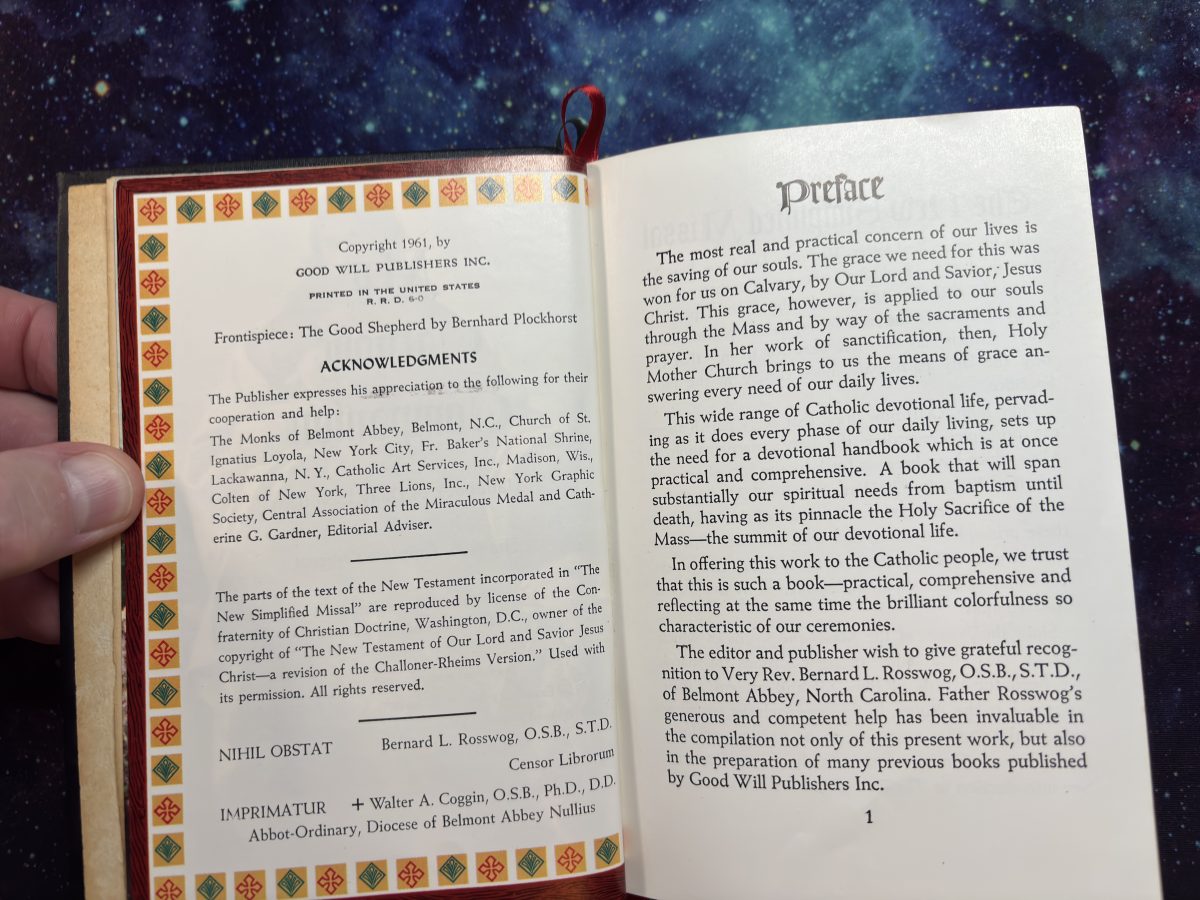 Copyright 1961, by
GOOD WILL PUBLISHERS INC.
PRINTED IN THE UNITED STATES
R. R. D. 6-0

Frontispiece: The Good Shepherd by Bernhard Plockhorst

ACKNOWLEDGMENTS

The Publisher expresses his appreciation to the following for their cooperation and help:

The Monks of Belmont Abbey, Belmont, N.C., Church of St. Ignatius Loyola, New York City, Fr. Baker's National Shrine, Lackawanna, N. Y., Catholic Art Services, Inc., Madison, Wis., Colten of New York, Three Lions, Inc., New York Graphic Society, Central Association of the Miraculous Medal and Catherine G. Gardner, Editorial Adviser.

The parts of the text of the New Testament incorporated in "The New Simplified Missal" are reproduced by license of the Confraternity of Christian Doctrine, Washington, D.C., owner of the copyright of "The New Testament of Our Lord and Savior Jesus Christ—a revision of the Challoner-Rheims Version." Used with its permission. All rights reserved.

NIHIL OBSTAT Bernard L. Rosswog, O.S.B., S.T.D.
Censor Librorum

IMPRIMATUR + Walter A. Coggin, O.S.B., Ph.D., D.D.
Abbot-Ordinary, Diocese of Belmont Abbey Nullius

Preface

The most real and practical concern of our lives is the saving of our souls. The grace we need for this was won for us on Calvary, by Our Lord and Savior, Jesus Christ. This grace, however, is applied to our souls through the Mass and by way of the sacraments and prayer. In her work of sanctification, then, Holy Mother Church brings to us the means of grace answering every need of our daily lives.

This wide range of Catholic devotional life, pervading as it does every phase of our daily living, sets up the need for a devotional handbook which is at once practical and comprehensive. A book that will span substantially our spiritual needs from baptism until death, having as its pinnacle the Holy Sacrifice of the Mass—the summit of our devotional life.

In offering this work to the Catholic people, we trust that this is such a book—practical, comprehensive and reflecting at the same time the brilliant colorfulness so characteristic of our ceremonies.

The editor and publisher wish to give grateful recognition to Very Rev. Bernard L. Rosswog, O.S.B., S.T.D., of Belmont Abbey, North Carolina. Father Rosswog's generous and competent help has been invaluable in the compilation not only of this present work, but also in the preparation of many previous books published by Good Will Publishers Inc.

1